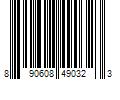 8 90608 49032 3